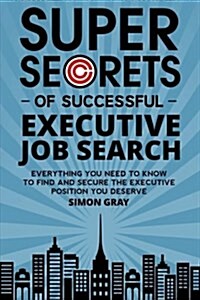 SUPER SECRETS

– OF SUCCESSFUL –

EXECUTIVE JOB SEARCH

EVERYTHING YOU NEED TO KNOW TO FIND AND SECURE THE EXECUTIVE POSITION YOU DESERVE

SIMON GRAY